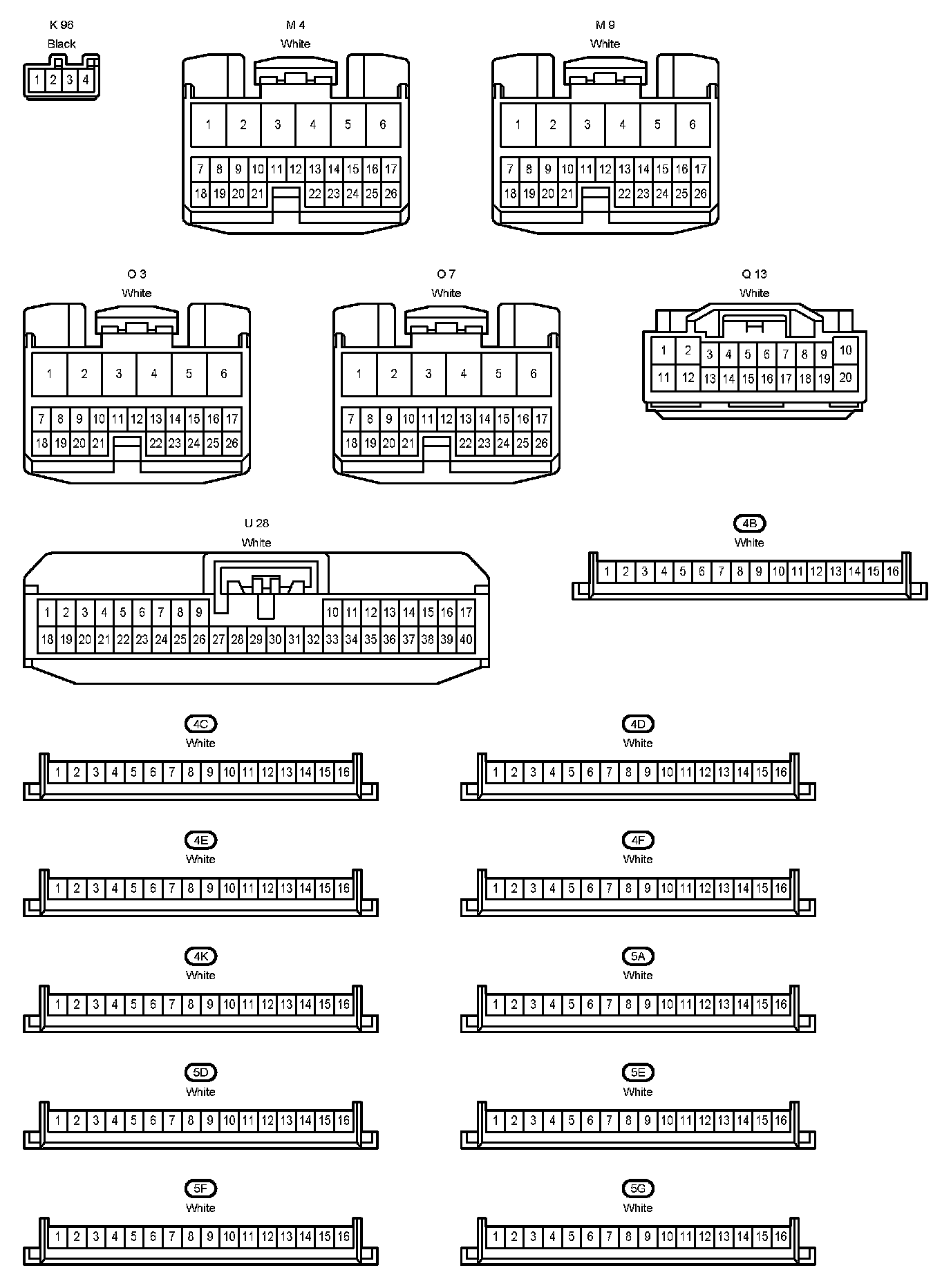 K 96
Black
1 2 3 4

M 4
White
1 2 3 4 5 6
7 8 9 10 11 12 13 14 15 16 17
18 19 20 21 22 23 24 25 26

M 9
White
1 2 3 4 5 6
7 8 9 10 11 12 13 14 15 16 17
18 19 20 21 22 23 24 25 26

O 3
White
1 2 3 4 5 6
7 8 9 10 11 12 13 14 15 16 17
18 19 20 21 22 23 24 25 26

O 7
White
1 2 3 4 5 6
7 8 9 10 11 12 13 14 15 16 17
18 19 20 21 22 23 24 25 26

Q 13
White
1 2 3 4 5 6 7 8 9 10
11 12 13 14 15 16 17 18 19 20

U 28
White
1 2 3 4 5 6 7 8 9 10 11 12 13 14 15 16 17
18 19 20 21 22 23 24 25 26 27 28 29 30 31 32 33 34 35 36 37 38 39 40

4B
White
1 2 3 4 5 6 7 8 9 10 11 12 13 14 15 16

4C
White
1 2 3 4 5 6 7 8 9 10 11 12 13 14 15 16

4D
White
1 2 3 4 5 6 7 8 9 10 11 12 13 14 15 16

4E
White
1 2 3 4 5 6 7 8 9 10 11 12 13 14 15 16

4F
White
1 2 3 4 5 6 7 8 9 10 11 12 13 14 15 16

4K
White
1 2 3 4 5 6 7 8 9 10 11 12 13 14 15 16

5A
White
1 2 3 4 5 6 7 8 9 10 11 12 13 14 15 16

5D
White
1 2 3 4 5 6 7 8 9 10 11 12 13 14 15 16

5E
White
1 2 3 4 5 6 7 8 9 10 11 12 13 14 15 16

5F
White
1 2 3 4 5 6 7 8 9 10 11 12 13 14 15 16

5G
White
1 2 3 4 5 6 7 8 9 10 11 12 13 14 15 16